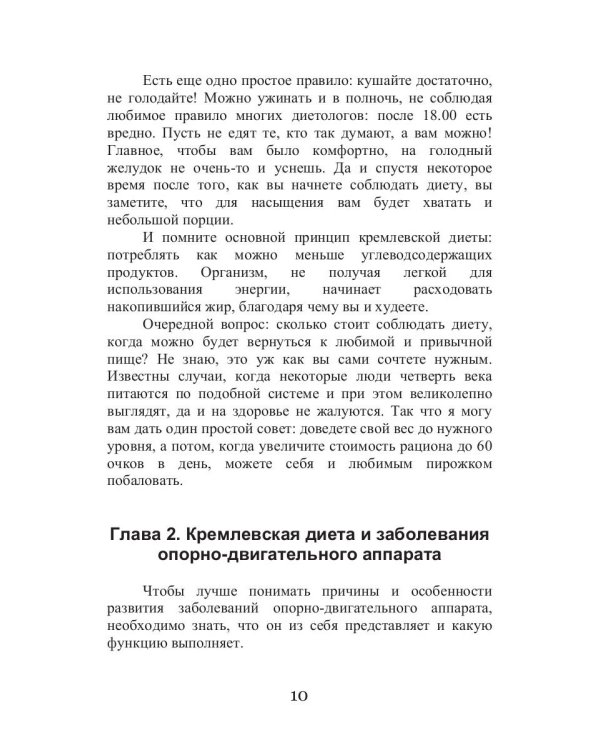 Есть еще одно простое правило: кушайте достаточно, не голодайте! Можно ужинать и в полночь, не соблюдая любимое правило многих диетологов: после 18.00 есть вредно. Пусть не едят те, кто так думают, а вам можно! Главное, чтобы вам было комфортно, на голодный желудок не очень-то и уснешь. Да и спустя некоторое время после того, как вы начнете соблюдать диету, вы заметите, что для насыщения вам будет хватать и небольшой порции.

И помните основной принцип кремлевской диеты: потреблять как можно меньше углеводсодержащих продуктов. Организм, не получая легкой для использования энергии, начинает расходовать накопившийся жир, благодаря чему вы и худеете.

Очередной вопрос: сколько стоит соблюдать диету, когда можно будет вернуться к любимой и привычной пище? Не знаю, это уж как вы сами сочтете нужным. Известны случаи, когда некоторые люди четверть века питаются по подобной системе и при этом великолепно выглядят, да и на здоровье не жалуются. Так что я могу вам дать один простой совет: доведете свой вес до нужного уровня, а потом, когда увеличите стоимость рациона до 60 очков в день, можете себя и любимым пирожком побаловать.

Глава 2. Кремлевская диета и заболевания опорно-двигательного аппарата

Чтобы лучше понимать причины и особенности развития заболеваний опорно-двигательного аппарата, необходимо знать, что он из себя представляет и какую функцию выполняет.

10